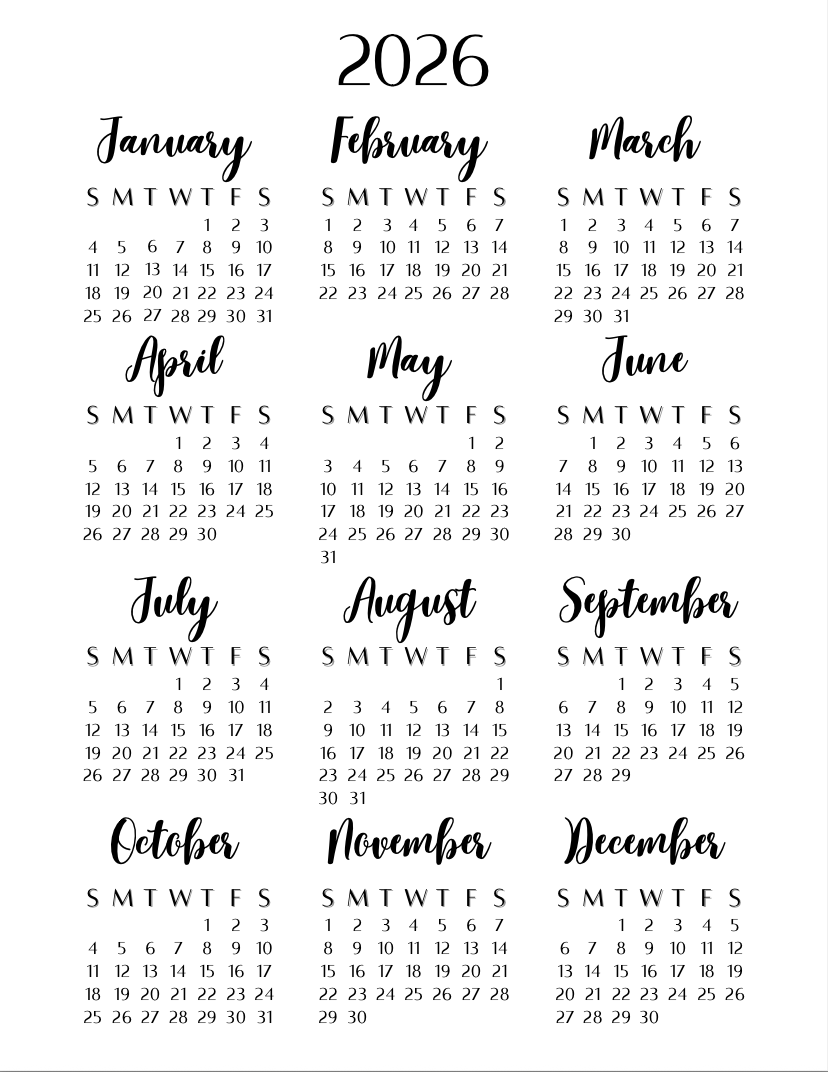 2026

January

| S | M | T | W | T | F | S |
|---|---|---|---|---|---|---|
| | | | | 1 | 2 | 3 |
| 4 | 5 | 6 | 7 | 8 | 9 | 10 |
| 11 | 12 | 13 | 14 | 15 | 16 | 17 |
| 18 | 19 | 20 | 21 | 22 | 23 | 24 |
| 25 | 26 | 27 | 28 | 29 | 30 | 31 |

February

| S | M | T | W | T | F | S |
|---|---|---|---|---|---|---|
| 1 | 2 | 3 | 4 | 5 | 6 | 7 |
| 8 | 9 | 10 | 11 | 12 | 13 | 14 |
| 15 | 16 | 17 | 18 | 19 | 20 | 21 |
| 22 | 23 | 24 | 25 | 26 | 27 | 28 |

March

| S | M | T | W | T | F | S |
|---|---|---|---|---|---|---|
| 1 | 2 | 3 | 4 | 5 | 6 | 7 |
| 8 | 9 | 10 | 11 | 12 | 13 | 14 |
| 15 | 16 | 17 | 18 | 19 | 20 | 21 |
| 22 | 23 | 24 | 25 | 26 | 27 | 28 |
| 29 | 30 | 31 | | | | |

April

| S | M | T | W | T | F | S |
|---|---|---|---|---|---|---|
| | | | 1 | 2 | 3 | 4 |
| 5 | 6 | 7 | 8 | 9 | 10 | 11 |
| 12 | 13 | 14 | 15 | 16 | 17 | 18 |
| 19 | 20 | 21 | 22 | 23 | 24 | 25 |
| 26 | 27 | 28 | 29 | 30 | | |

May

| S | M | T | W | T | F | S |
|---|---|---|---|---|---|---|
| | | | | | 1 | 2 |
| 3 | 4 | 5 | 6 | 7 | 8 | 9 |
| 10 | 11 | 12 | 13 | 14 | 15 | 16 |
| 17 | 18 | 19 | 20 | 21 | 22 | 23 |
| 24 | 25 | 26 | 27 | 28 | 29 | 30 |
| 31 | | | | | | |

June

| S | M | T | W | T | F | S |
|---|---|---|---|---|---|---|
| | 1 | 2 | 3 | 4 | 5 | 6 |
| 7 | 8 | 9 | 10 | 11 | 12 | 13 |
| 14 | 15 | 16 | 17 | 18 | 19 | 20 |
| 21 | 22 | 23 | 24 | 25 | 26 | 27 |
| 28 | 29 | 30 | | | | |

July

| S | M | T | W | T | F | S |
|---|---|---|---|---|---|---|
| | | | 1 | 2 | 3 | 4 |
| 5 | 6 | 7 | 8 | 9 | 10 | 11 |
| 12 | 13 | 14 | 15 | 16 | 17 | 18 |
| 19 | 20 | 21 | 22 | 23 | 24 | 25 |
| 26 | 27 | 28 | 29 | 30 | 31 | |

August

| S | M | T | W | T | F | S |
|---|---|---|---|---|---|---|
| | | | | | | 1 |
| 2 | 3 | 4 | 5 | 6 | 7 | 8 |
| 9 | 10 | 11 | 12 | 13 | 14 | 15 |
| 16 | 17 | 18 | 19 | 20 | 21 | 22 |
| 23 | 24 | 25 | 26 | 27 | 28 | 29 |
| 30 | 31 | | | | | |

September

| S | M | T | W | T | F | S |
|---|---|---|---|---|---|---|
| | | 1 | 2 | 3 | 4 | 5 |
| 6 | 7 | 8 | 9 | 10 | 11 | 12 |
| 13 | 14 | 15 | 16 | 17 | 18 | 19 |
| 20 | 21 | 22 | 23 | 24 | 25 | 26 |
| 27 | 28 | 29 | | | | |

October

| S | M | T | W | T | F | S |
|---|---|---|---|---|---|---|
| | | | | 1 | 2 | 3 |
| 4 | 5 | 6 | 7 | 8 | 9 | 10 |
| 11 | 12 | 13 | 14 | 15 | 16 | 17 |
| 18 | 19 | 20 | 21 | 22 | 23 | 24 |
| 25 | 26 | 27 | 28 | 29 | 30 | 31 |

November

| S | M | T | W | T | F | S |
|---|---|---|---|---|---|---|
| 1 | 2 | 3 | 4 | 5 | 6 | 7 |
| 8 | 9 | 10 | 11 | 12 | 13 | 14 |
| 15 | 16 | 17 | 18 | 19 | 20 | 21 |
| 22 | 23 | 24 | 25 | 26 | 27 | 28 |
| 29 | 30 | | | | | |

December

| S | M | T | W | T | F | S |
|---|---|---|---|---|---|---|
| | | 1 | 2 | 3 | 4 | 5 |
| 6 | 7 | 8 | 9 | 10 | 11 | 12 |
| 13 | 14 | 15 | 16 | 17 | 18 | 19 |
| 20 | 21 | 22 | 23 | 24 | 25 | 26 |
| 27 | 28 | 29 | 30 | | | |